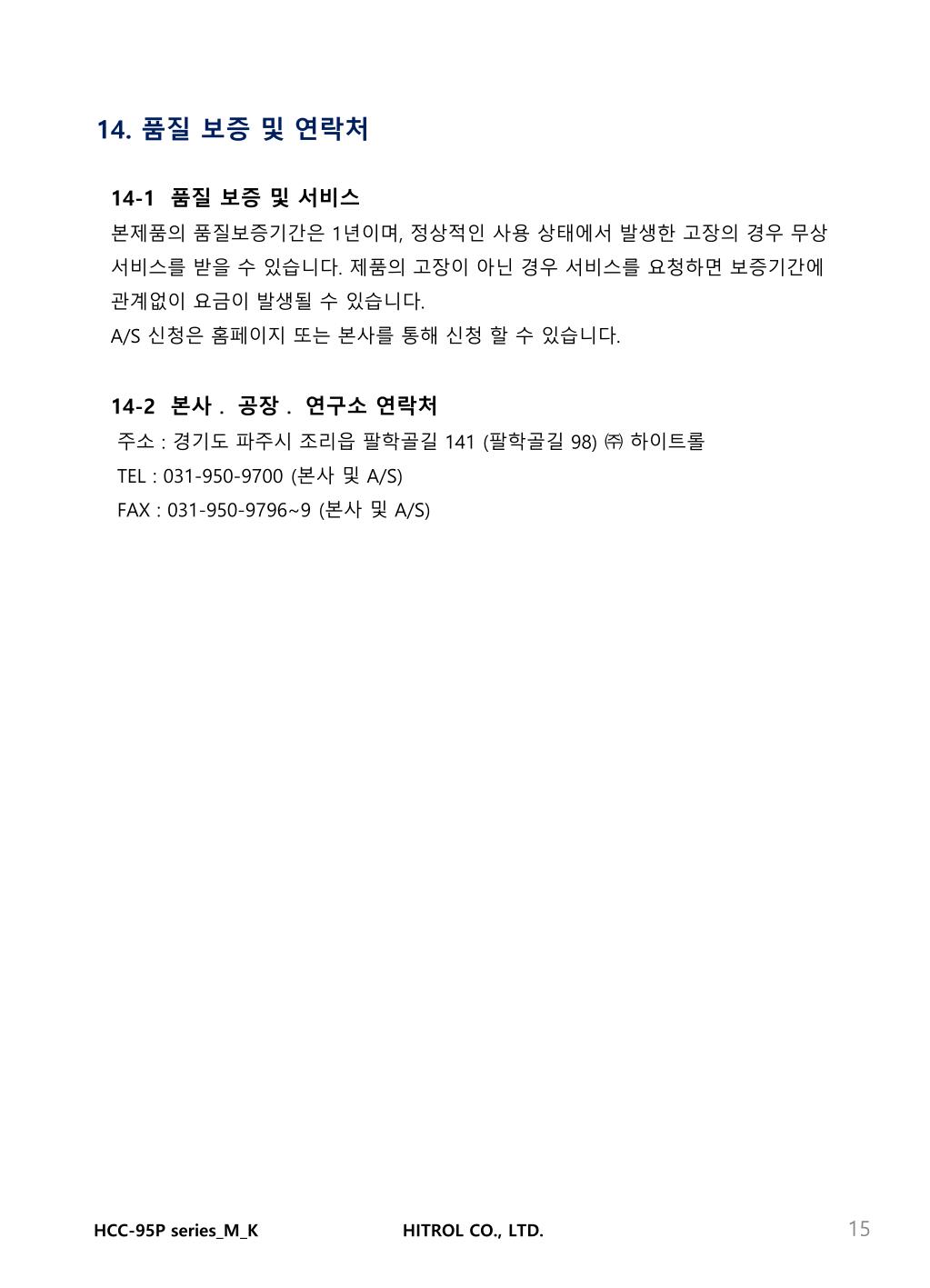 14. 품질 보증 및 연락처

14-1 품질 보증 및 서비스

본제품의 품질보증기간은 1년이며, 정상적인 사용 상태에서 발생한 고장의 경우 무상 서비스를 받을 수 있습니다. 제품의 고장이 아닌 경우 서비스를 요청하면 보증기간에 관계없이 요금이 발생될 수 있습니다.
A/S 신청은 홈페이지 또는 본사를 통해 신청 할 수 있습니다.

14-2 본사 . 공장 . 연구소 연락처

주소 : 경기도 파주시 조리읍 팔학골길 141 (팔학골길 98) ㈜ 하이트롤
TEL : 031-950-9700 (본사 및 A/S)
FAX : 031-950-9796~9 (본사 및 A/S)

HCC-95P series_M_K HITROL CO., LTD. 15